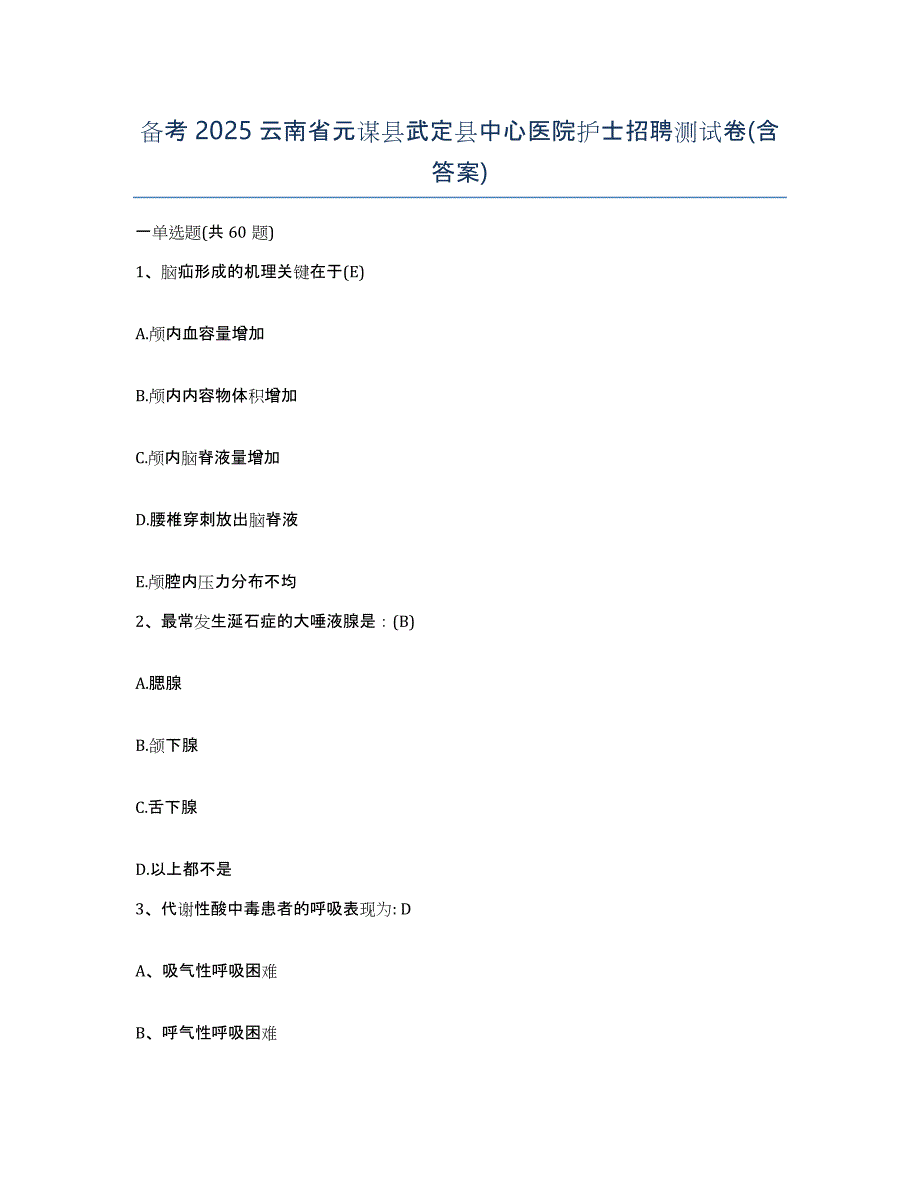 备考 2025 云南省元谋县武定县中心医院护士招聘测试卷(含答案)

一单选题(共 60 题)

1、脑疝形成的机理关键在于(E)

A.颅内血容量增加

B.颅内内容物体积增加

C.颅内脑脊液量增加

D.腰椎穿刺放出脑脊液

E.颅腔内压力分布不均

2、最常发生涎石症的大唾液腺是：(B)

A.腮腺

B.颌下腺

C.舌下腺

D.以上都不是

3、代谢性酸中毒患者的呼吸表现为: D

A、吸气性呼吸困难

B、呼气性呼吸困难